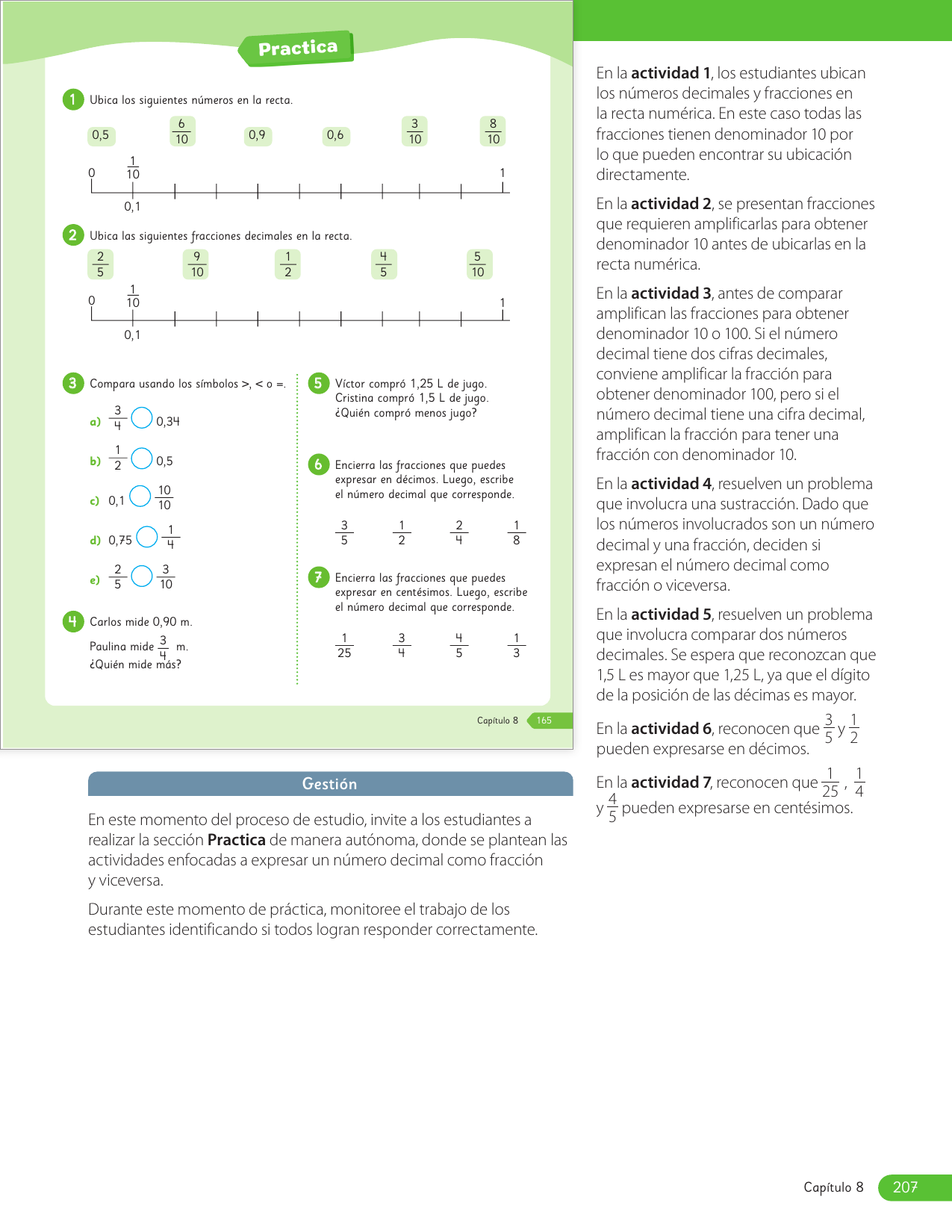 Practica

1 Ubica los siguientes números en la recta.

0,5 $\frac{6}{10}$ 0,9 0,6 $\frac{3}{10}$ $\frac{8}{10}$

0 $\frac{1}{10}$ 1
0,1

2 Ubica las siguientes fracciones decimales en la recta.

$\frac{2}{5}$ $\frac{9}{10}$ $\frac{1}{2}$ $\frac{4}{5}$ $\frac{5}{10}$

0 $\frac{1}{10}$ 1
0,1

3 Compara usando los símbolos >, < o =.

a) $\frac{3}{4}$ ◯ 0,34

b) $\frac{1}{2}$ ◯ 0,5

c) 0,1 ◯ $\frac{10}{10}$

d) 0,75 ◯ $\frac{1}{4}$

e) $\frac{2}{5}$ ◯ $\frac{3}{10}$

4 Carlos mide 0,90 m.
Paulina mide $\frac{3}{4}$ m.
¿Quién mide más?

5 Víctor compró 1,25 L de jugo. Cristina compró 1,5 L de jugo. ¿Quién compró menos jugo?

6 Encierra las fracciones que puedes expresar en décimos. Luego, escribe el número decimal que corresponde.

$\frac{3}{5}$ $\frac{1}{2}$ $\frac{2}{4}$ $\frac{1}{8}$

7 Encierra las fracciones que puedes expresar en centésimos. Luego, escribe el número decimal que corresponde.

$\frac{1}{25}$ $\frac{3}{4}$ $\frac{4}{5}$ $\frac{1}{3}$

Capítulo 8 165

Gestión

En este momento del proceso de estudio, invite a los estudiantes a realizar la sección **Practica** de manera autónoma, donde se plantean las actividades enfocadas a expresar un número decimal como fracción y viceversa.

Durante este momento de práctica, monitoree el trabajo de los estudiantes identificando si todos logran responder correctamente.

En la **actividad 1**, los estudiantes ubican los números decimales y fracciones en la recta numérica. En este caso todas las fracciones tienen denominador 10 por lo que pueden encontrar su ubicación directamente.

En la **actividad 2**, se presentan fracciones que requieren amplificarlas para obtener denominador 10 antes de ubicarlas en la recta numérica.

En la **actividad 3**, antes de comparar amplifican las fracciones para obtener denominador 10 o 100. Si el número decimal tiene dos cifras decimales, conviene amplificar la fracción para obtener denominador 100, pero si el número decimal tiene una cifra decimal, amplifican la fracción para tener una fracción con denominador 10.

En la **actividad 4**, resuelven un problema que involucra una sustracción. Dado que los números involucrados son un número decimal y una fracción, deciden si expresan el número decimal como fracción o viceversa.

En la **actividad 5**, resuelven un problema que involucra comparar dos números decimales. Se espera que reconozcan que 1,5 L es mayor que 1,25 L, ya que el dígito de la posición de las décimas es mayor.

En la **actividad 6**, reconocen que $\frac{3}{5}$ y $\frac{1}{2}$ pueden expresarse en décimos.

En la **actividad 7**, reconocen que $\frac{1}{25}$, $\frac{1}{4}$ y $\frac{4}{5}$ pueden expresarse en centésimos.

Capítulo 8 207